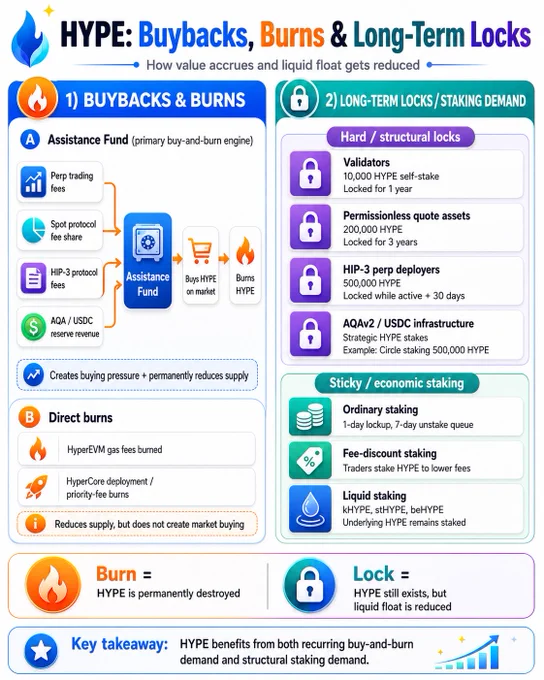 HYPE: Buybacks, Burns & Long-Term Locks

How value accrues and liquid float gets reduced

1) BUYBACKS & BURNS

A Assistance Fund (primary buy-and-burn engine)

Perp trading fees

Spot protocol fee share

HIP-3 protocol fees

AQA / USDC reserve revenue

Assistance Fund

Buys HYPE on market

Burns HYPE

Creates buying pressure + permanently reduces supply

B Direct burns

HyperEVM gas fees burned

HyperCore deployment / priority-fee burns

Reduces supply, but does not create market buying

2) LONG-TERM LOCKS / STAKING DEMAND

Hard / structural locks

Validators
10,000 HYPE self-stake
Locked for 1 year

Permissionless quote assets
200,000 HYPE
Locked for 3 years

HIP-3 perp deployers
500,000 HYPE
Locked while active + 30 days

AQAv2 / USDC infrastructure
Strategic HYPE stakes
Example: Circle staking 500,000 HYPE

Sticky / economic staking

Ordinary staking
1-day lockup, 7-day unstake queue

Fee-discount staking
Traders stake HYPE to lower fees

Liquid staking
kHYPE, stHYPE, beHYPE
Underlying HYPE remains staked

Burn =
HYPE is permanently destroyed

Lock =
HYPE still exists, but liquid float is reduced

Key takeaway: HYPE benefits from both recurring buy-and-burn demand and structural staking demand.